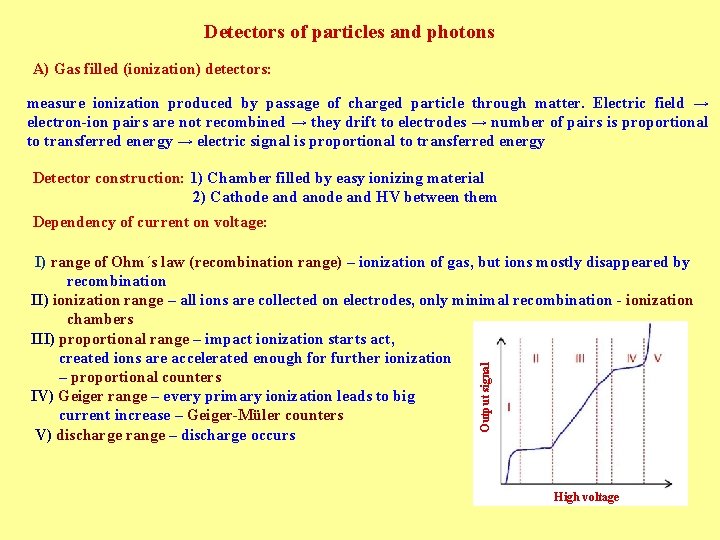 Detectors of particles and photons

A) Gas filled (ionization) detectors:

measure ionization produced by passage of charged particle through matter. Electric field → electron-ion pairs are not recombined → they drift to electrodes → number of pairs is proportional to transferred energy → electric signal is proportional to transferred energy

Detector construction: 1) Chamber filled by easy ionizing material
2) Cathode and anode and HV between them

Dependency of current on voltage:

I) range of Ohm´s law (recombination range) – ionization of gas, but ions mostly disappeared by recombination
II) ionization range – all ions are collected on electrodes, only minimal recombination - ionization chambers
III) proportional range – impact ionization starts act, created ions are accelerated enough for further ionization – proportional counters
IV) Geiger range – every primary ionization leads to big current increase – Geiger-Müler counters
V) discharge range – discharge occurs

Output signal
I
II
III
IV
V
High voltage